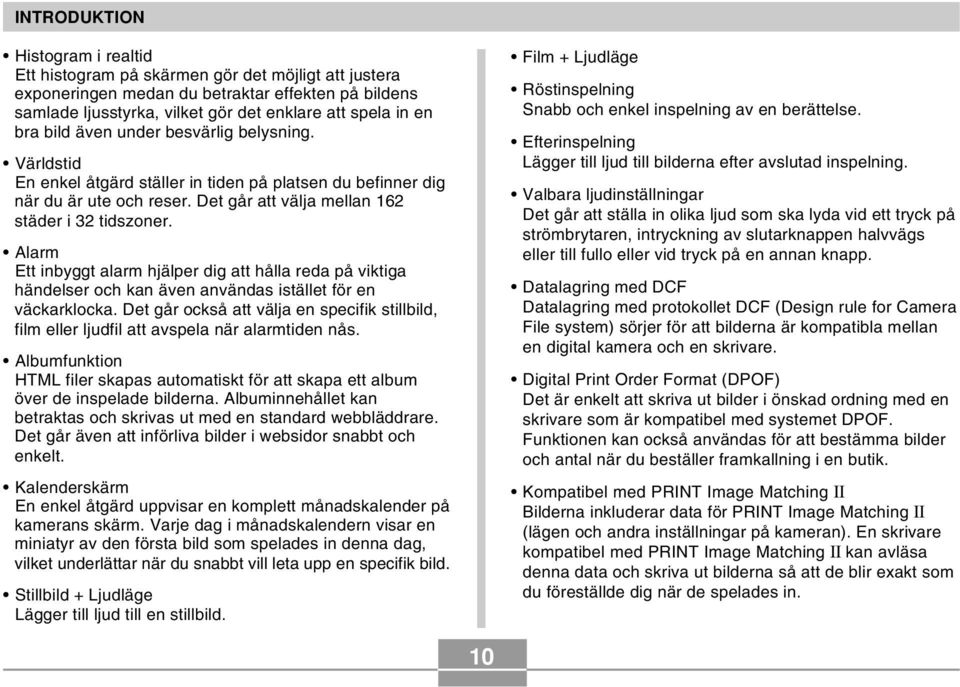 INTRODUKTION

• Histogram i realtid
Ett histogram på skärmen gör det möjligt att justera exponeringen medan du betraktar effekten på bildens samlade ljusstyrka, vilket gör det enklare att spela in en bra bild även under besvärlig belysning.

• Världstid
En enkel åtgärd ställer in tiden på platsen du befinner dig när du är ute och reser. Det går att välja mellan 162 städer i 32 tidszoner.

• Alarm
Ett inbyggt alarm hjälper dig att hålla reda på viktiga händelser och kan även användas istället för en väckarklocka. Det går också att välja en specifik stillbild, film eller ljudfil att avspela när alarmtiden nås.

• Albumfunktion
HTML filer skapas automatiskt för att skapa ett album över de inspelade bilderna. Albuminnehållet kan betraktas och skrivas ut med en standard webbläddrare. Det går även att införliva bilder i websidor snabbt och enkelt.

• Kalenderskärm
En enkel åtgärd uppvisar en komplett månadskalender på kamerans skärm. Varje dag i månadskalendern visar en miniatyr av den första bild som spelades in denna dag, vilket underlättar när du snabbt vill leta upp en specifik bild.

• Stillbild + Ljudläge
Lägger till ljud till en stillbild.

• Film + Ljudläge

• Röstinspelning
Snabb och enkel inspelning av en berättelse.

• Efterinspelning
Lägger till ljud till bilderna efter avslutad inspelning.

• Valbara ljudinställningar
Det går att ställa in olika ljud som ska lyda vid ett tryck på strömbrytaren, intryckning av slutarknappen halvvägs eller till fullo eller vid tryck på en annan knapp.

• Datalagring med DCF
Datalagring med protokollet DCF (Design rule for Camera File system) sörjer för att bilderna är kompatibla mellan en digital kamera och en skrivare.

• Digital Print Order Format (DPOF)
Det är enkelt att skriva ut bilder i önskad ordning med en skrivare som är kompatibel med systemet DPOF. Funktionen kan också användas för att bestämma bilder och antal när du beställer framkallning i en butik.

• Kompatibel med PRINT Image Matching II
Bilderna inkluderar data för PRINT Image Matching II (lägen och andra inställningar på kameran). En skrivare kompatibel med PRINT Image Matching II kan avläsa denna data och skriva ut bilderna så att de blir exakt som du föreställde dig när de spelades in.

10